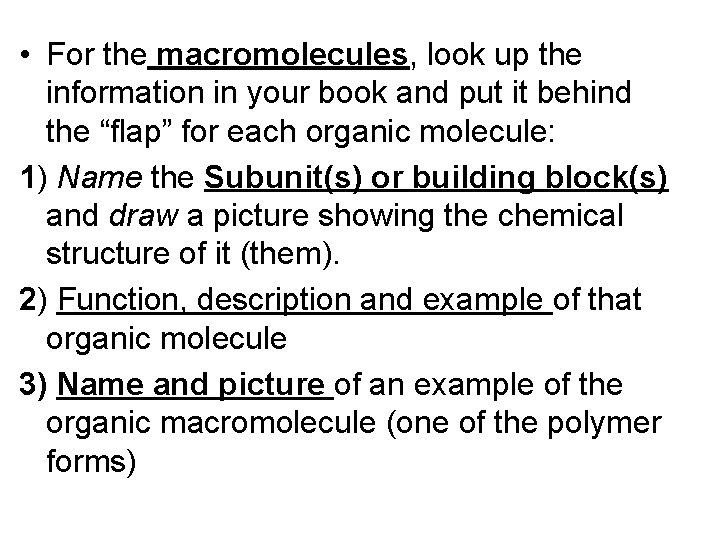 • For the macromolecules, look up the information in your book and put it behind the “flap” for each organic molecule:

1) Name the Subunit(s) or building block(s) and draw a picture showing the chemical structure of it (them).

2) Function, description and example of that organic molecule

3) Name and picture of an example of the organic macromolecule (one of the polymer forms)